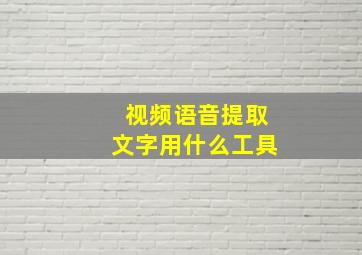 视频语音提取
文字用什么工具